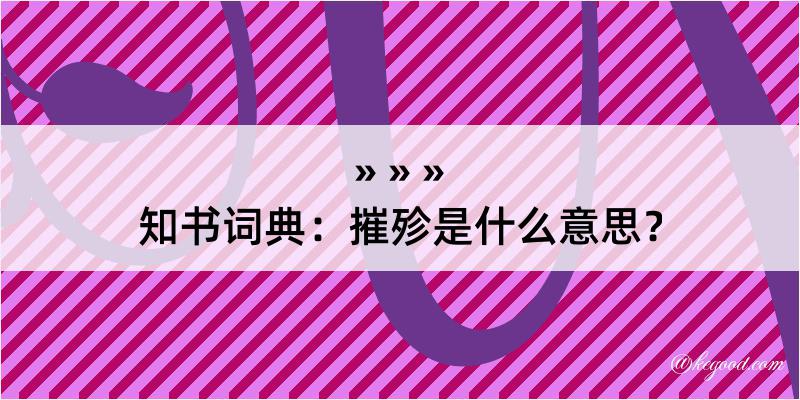 » » »

知书词典：摧殄是什么意思？

@kegood.com